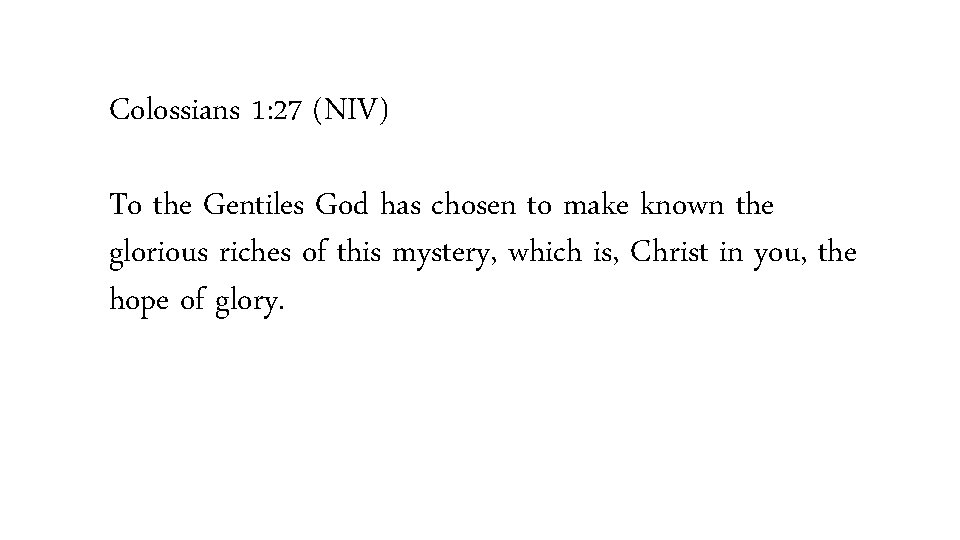 Colossians 1:27 (NIV)

To the Gentiles God has chosen to make known the glorious riches of this mystery, which is, Christ in you, the hope of glory.